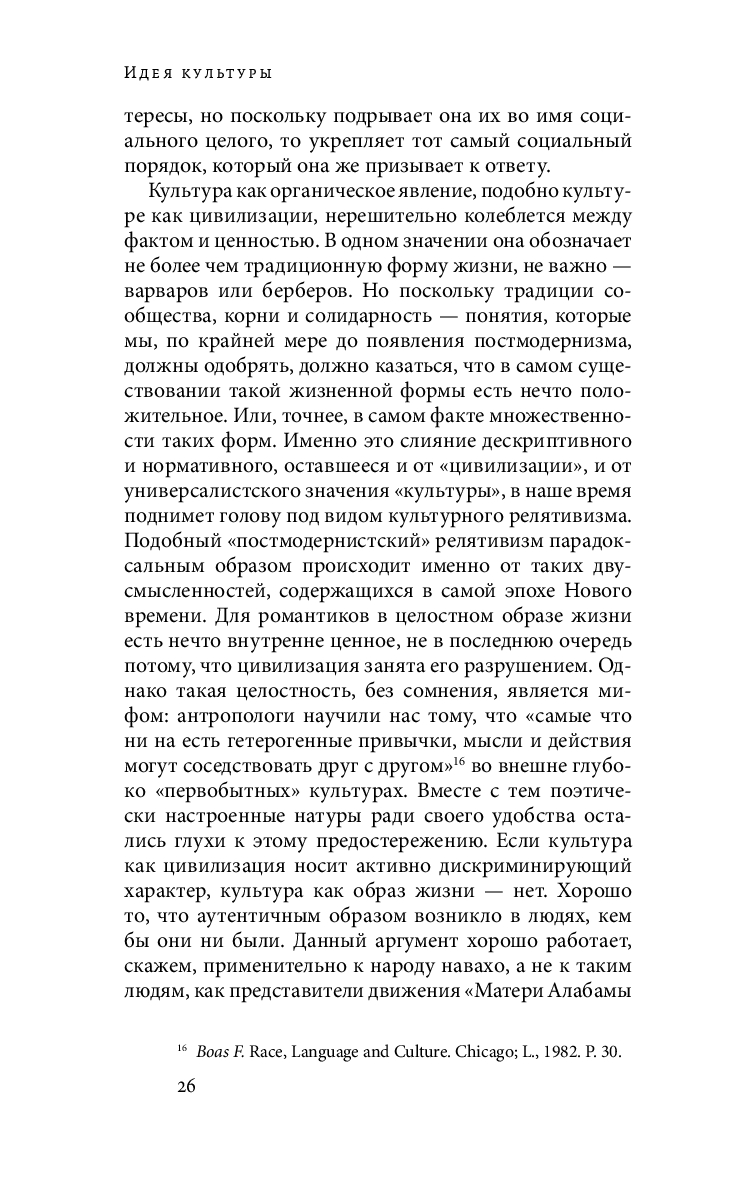 Идея культуры

тересы, но поскольку подрывает она их во имя социального целого, то укрепляет тот самый социальный порядок, который она же призывает к ответу.

Культура как органическое явление, подобно культуре как цивилизации, нерешительно колеблется между фактом и ценностью. В одном значении она обозначает не более чем традиционную форму жизни, не важно — варваров или берберов. Но поскольку традиции сообщества, корни и солидарность — понятия, которые мы, по крайней мере до появления постмодернизма, должны одобрять, должно казаться, что в самом существовании такой жизненной формы есть нечто положительное. Или, точнее, в самом факте множественности таких форм. Именно это слияние дескриптивного и нормативного, оставшееся и от «цивилизации», и от универсалистского значения «культуры», в наше время поднимет голову под видом культурного релятивизма. Подобный «постмодернистский» релятивизм парадоксальным образом происходит именно от таких двусмысленностей, содержащихся в самой эпохе Нового времени. Для романтиков в целостном образе жизни есть нечто внутренне ценное, не в последнюю очередь потому, что цивилизация занята его разрушением. Однако такая целостность, без сомнения, является мифом: антропологи научили нас тому, что «самые что ни на есть гетерогенные привычки, мысли и действия могут соседствовать друг с другом»$^{16}$ во внешне глубоко «первобытных» культурах. Вместе с тем поэтически настроенные натуры ради своего удобства остались глухи к этому предостережению. Если культура как цивилизация носит активно дискриминирующий характер, культура как образ жизни — нет. Хорошо то, что аутентичным образом возникло в людях, кем бы они ни были. Данный аргумент хорошо работает, скажем, применительно к народу навахо, а не к таким людям, как представители движения «Матери Алабамы

$^{16}$ Boas F. Race, Language and Culture. Chicago; L., 1982. P. 30.

26